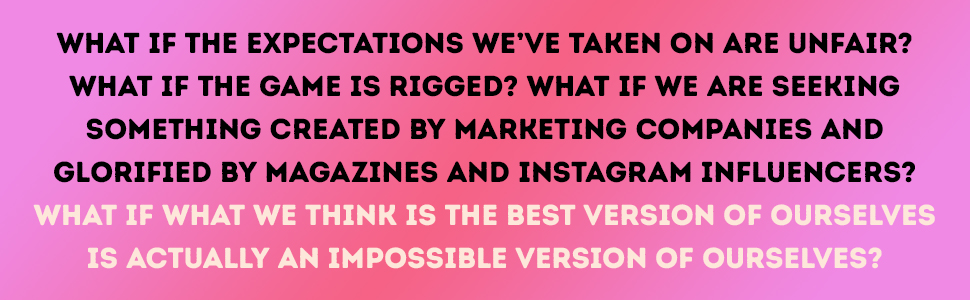 WHAT IF THE EXPECTATIONS WE'VE TAKEN ON ARE UNFAIR? WHAT IF THE GAME IS RIGGED? WHAT IF WE ARE SEEKING SOMETHING CREATED BY MARKETING COMPANIES AND GLORIFIED BY MAGAZINES AND INSTAGRAM INFLUENCERS? WHAT IF WHAT WE THINK IS THE BEST VERSION OF OURSELVES IS ACTUALLY AN IMPOSSIBLE VERSION OF OURSELVES?